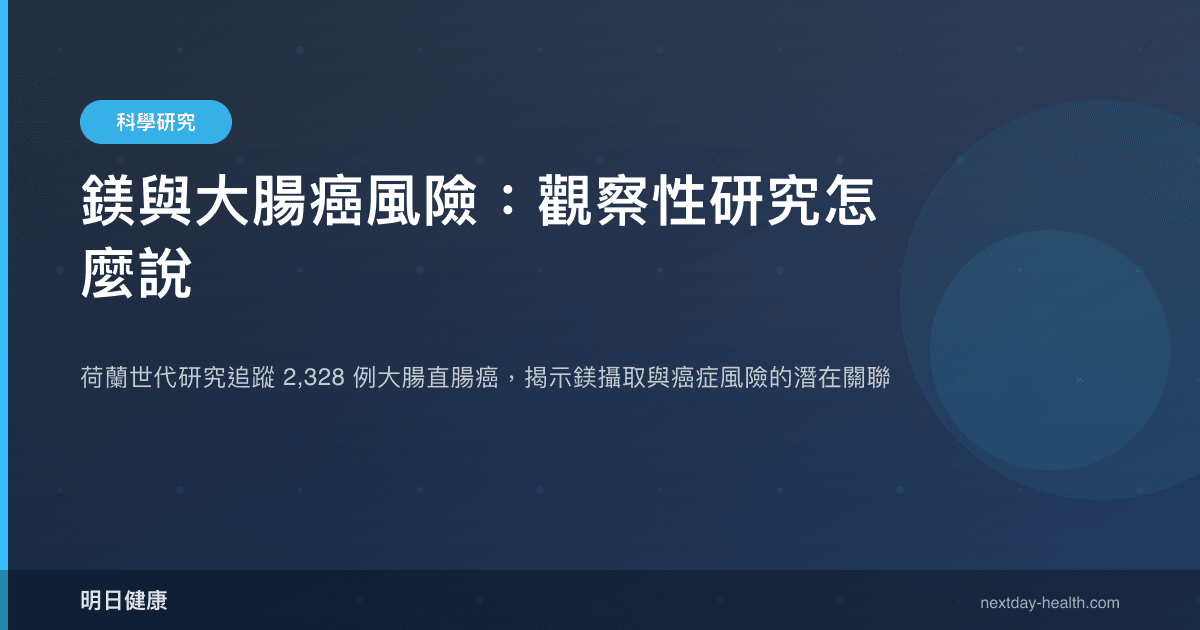 科學研究

鎂與大腸癌風險：觀察性研究怎麼說

荷蘭世代研究追蹤 2,328 例大腸直腸癌，揭示鎂攝取與癌症風險的潛在關聯

明日健康

nextday-health.com